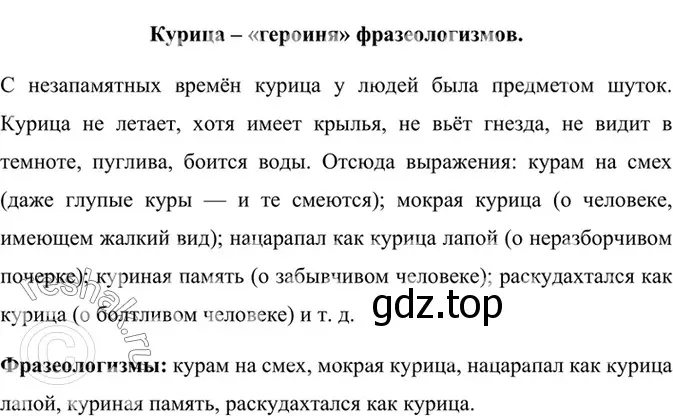 Курица – «героиня» фразеологизмов.

С незапамятных времён курица у людей была предметом шуток. Курица не летает, хотя имеет крылья, не вьёт гнезда, не видит в темноте, пуглива, боится воды. Отсюда выражения: курам на смех (даже глупые куры — и те смеются); мокрая курица (о человеке, имеющем жалкий вид); нацарапал как курица лапой (о неразборчивом почерке); куриная память (о забывчивом человеке); раскудахтался как курица (о болтливом человеке) и т. д.

gdz.top

reshak.ru

Фразеологизмы: курам на смех, мокрая курица, нацарапал как курица лапой, куриная память, раскудахтался как курица.